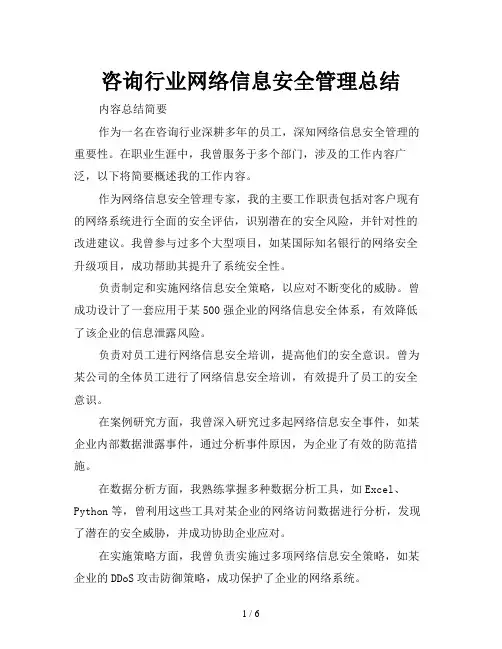 咨询行业网络信息安全管理总结

内容总结简要

作为一名在咨询行业深耕多年的员工，深知网络信息安全管理的重要性。在职业生涯中，我曾服务于多个部门，涉及的工作内容广泛，以下将简要概述我的工作内容。

作为网络信息安全管理专家，我的主要工作职责包括对客户现有的网络系统进行全面的安全评估，识别潜在的安全风险，并针对性的改进建议。我曾参与过多个大型项目，如某国际知名银行的网络安全升级项目，成功帮助其提升了系统安全性。

负责制定和实施网络信息安全策略，以应对不断变化的威胁。曾成功设计了一套应用于某500强企业的网络信息安全体系，有效降低了该企业的信息泄露风险。

负责对员工进行网络信息安全培训，提高他们的安全意识。曾为某公司的全体员工进行了网络信息安全培训，有效提升了员工的安全意识。

在案例研究方面，我曾深入研究过多起网络信息安全事件，如某企业内部数据泄露事件，通过分析事件原因，为企业了有效的防范措施。

在数据分析方面，我熟练掌握多种数据分析工具，如Excel、Python等，曾利用这些工具对某企业的网络访问数据进行分析，发现了潜在的安全威胁，并成功协助企业应对。

在实施策略方面，我曾负责实施过多项网络信息安全策略，如某企业的DDoS攻击防御策略，成功保护了企业的网络系统。

1 / 6